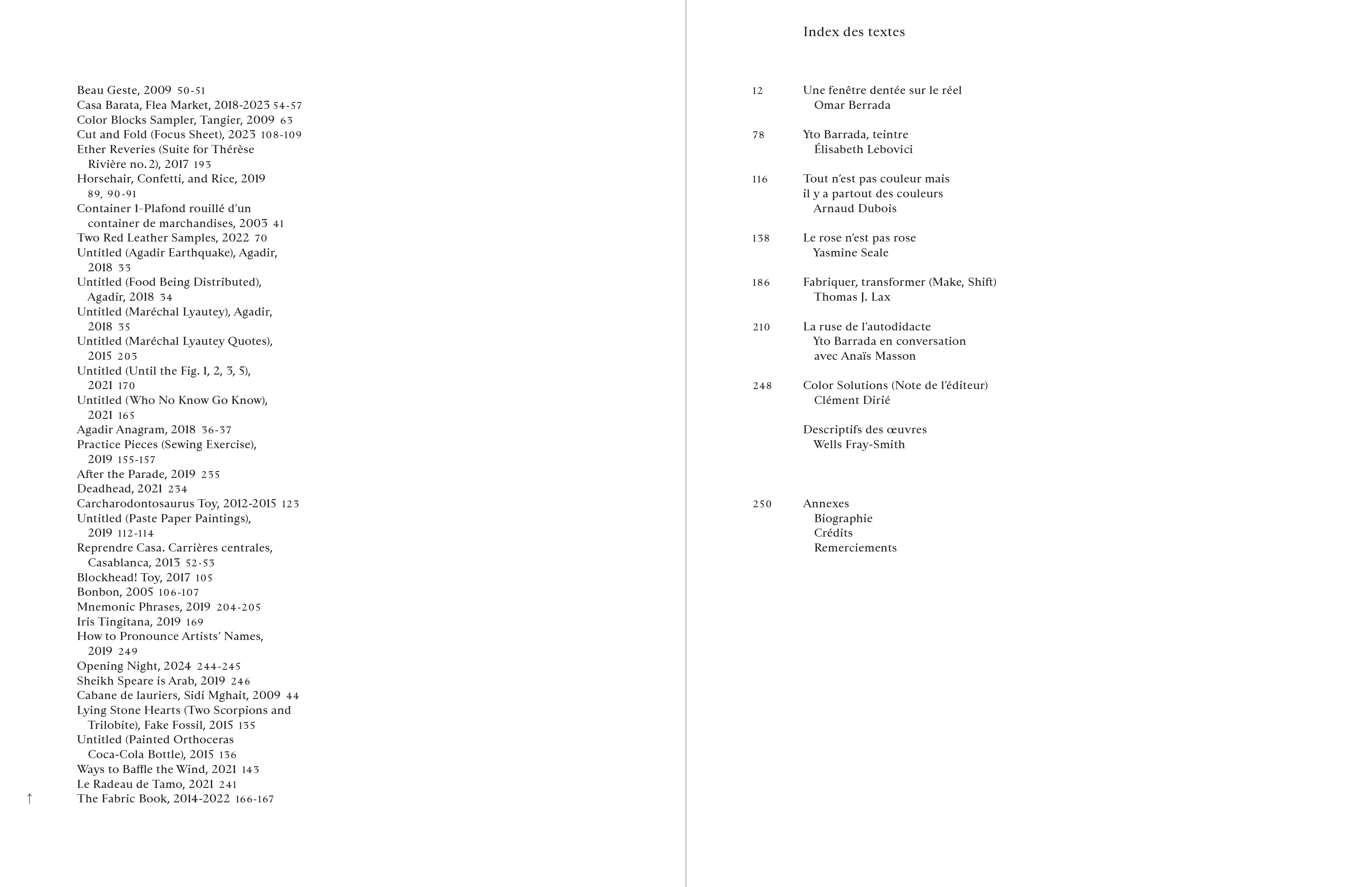 Beau Geste, 2009 50-51
Casa Barata, Flea Market, 2018-2023 54-57
Color Blocks Sampler, Tangier, 2009 63
Cut and Fold (Focus Sheet), 2023 108-109
Ether Reveries (Suite for Thérèse Rivière no. 2), 2017 193
Horsehair, Confetti, and Rice, 2019 89, 90-91
Container 1–Plafond rouillé d'un container de marchandises, 2003 41
Two Red Leather Samples, 2022 70
Untitled (Agadir Earthquake), Agadir, 2018 33
Untitled (Food Being Distributed), Agadir, 2018 34
Untitled (Maréchal Lyautey), Agadir, 2018 35
Untitled (Maréchal Lyautey Quotes), 2015 203
Untitled (Until the Fig. 1, 2, 3, 5), 2021 170
Untitled (Who No Know Go Know), 2021 165
Agadir Anagram, 2018 36-37
Practice Pieces (Sewing Exercise), 2019 155-157
After the Parade, 2019 235
Deadhead, 2021 234
Carcharodontosaurus Toy, 2012-2015 123
Untitled (Paste Paper Paintings), 2019 112-114
Reprendre Casa. Carrières centrales, Casablanca, 2013 52-53
Blockhead! Toy, 2017 105
Bonbon, 2005 106-107
Mnemonic Phrases, 2019 204-205
Iris Tingitana, 2019 169
How to Pronounce Artists' Names, 2019 249
Opening Night, 2024 244-245
Sheikh Speare is Arab, 2019 246
Cabane de lauriers, Sidi Mghait, 2009 44
Lying Stone Hearts (Two Scorpions and Trilobite), Fake Fossil, 2015 135
Untitled (Painted Orthoceras Coca-Cola Bottle), 2015 136
Ways to Baffle the Wind, 2021 143
Le Radeau de Tamo, 2021 241
↑ The Fabric Book, 2014-2022 166-167

Index des textes

12 Une fenêtre dentée sur le réel
Omar Berrada

78 Yto Barrada, teintre
Élisabeth Lebovici

116 Tout n'est pas couleur mais il y a partout des couleurs
Arnaud Dubois

138 Le rose n'est pas rose
Yasmine Seale

186 Fabriquer, transformer (Make, Shift)
Thomas J. Lax

210 La ruse de l'autodidacte
Yto Barrada en conversation avec Anaïs Masson

248 Color Solutions (Note de l'éditeur)
Clément Dirié

Descriptifs des œuvres
Wells Fray-Smith

250 Annexes
Biographie
Crédits
Remerciements